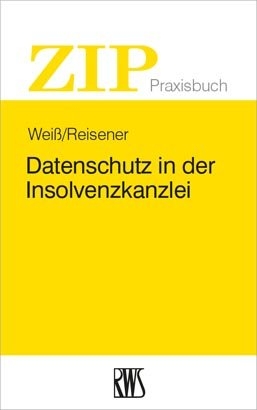 ZIP Praxisbuch

Weiß/Reisener

Datenschutz in der Insolvenzkanzlei

RWS